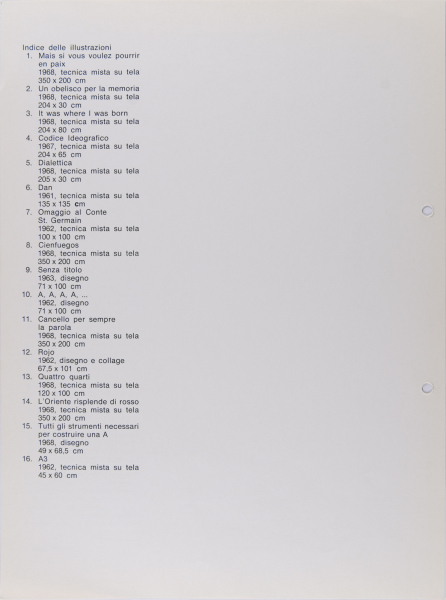 Indice delle illustrazioni
1. Mais si vous voulez pourrir en paix
1968, tecnica mista su tela
350 x 200 cm
2. Un obelisco per la memoria
1968, tecnica mista su tela
204 x 30 cm
3. It was where I was born
1968, tecnica mista su tela
204 x 80 cm
4. Codice Ideografico
1967, tecnica mista su tela
204 x 65 cm
5. Dialettica
1968, tecnica mista su tela
205 x 30 cm
6. Dan
1961, tecnica mista su tela
135 x 135 cm
7. Omaggio al Conte St. Germain
1962, tecnica mista su tela
100 x 100 cm
8. Cienfuegos
1968, tecnica mista su tela
350 x 200 cm
9. Senza titolo
1963, disegno
71 x 100 cm
10. A, A, A, A, ...
1962, disegno
71 x 100 cm
11. Cancello per sempre la parola
1968, tecnica mista su tela
350 x 200 cm
12. Rojo
1962, disegno e collage
67,5 x 101 cm
13. Quattro quarti
1968, tecnica mista su tela
120 x 100 cm
14. L'Oriente risplende di rosso
1968, tecnica mista su tela
350 x 200 cm
15. Tutti gli strumenti necessari per costruire una A
1968, disegno
49 x 68,5 cm
16. A3
1962, tecnica mista su tela
45 x 60 cm